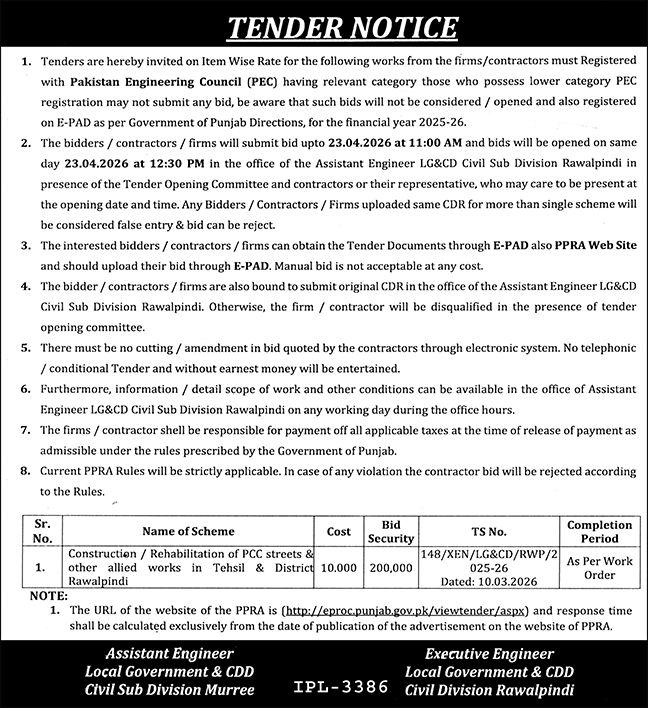 TENDER NOTICE

1. Tenders are hereby invited on Item Wise Rate for the following works from the firms/contractors must Registered with Pakistan Engineering Council (PEC) having relevant category those who possess lower category PEC registration may not submit any bid, be aware that such bids will not be considered / opened and also registered on E-PAD as per Government of Punjab Directions, for the financial year 2025-26.

2. The bidders / contractors / firms will submit bid upto 23.04.2026 at 11:00 AM and bids will be opened on same day 23.04.2026 at 12:30 PM in the office of the Assistant Engineer LG&CD Civil Sub Division Rawalpindi in presence of the Tender Opening Committee and contractors or their representative, who may care to be present at the opening date and time. Any Bidders / Contractors / Firms uploaded same CDR for more than single scheme will be considered false entry & bid can be reject.

3. The interested bidders / contractors / firms can obtain the Tender Documents through E-PAD also PPRA Web Site and should upload their bid through E-PAD. Manual bid is not acceptable at any cost.

4. The bidder / contractors / firms are also bound to submit original CDR in the office of the Assistant Engineer LG&CD Civil Sub Division Rawalpindi. Otherwise, the firm / contractor will be disqualified in the presence of tender opening committee.

5. There must be no cutting / amendment in bid quoted by the contractors through electronic system. No telephonic / conditional Tender and without earnest money will be entertained.

6. Furthermore, information / detail scope of work and other conditions can be available in the office of Assistant Engineer LG&CD Civil Sub Division Rawalpindi on any working day during the office hours.

7. The firms / contractor shell be responsible for payment off all applicable taxes at the time of release of payment as admissible under the rules prescribed by the Government of Punjab.

8. Current PPRA Rules will be strictly applicable. In case of any violation the contractor bid will be rejected according to the Rules.

| Sr. No. | Name of Scheme | Cost | Bid Security | TS No. | Completion Period |
|---|---|---|---|---|---|
| 1. | Construction / Rehabilitation of PCC streets & other allied works in Tehsil & District Rawalpindi | 10.000 | 200,000 | 148/XEN/LG&CD/RWP/2025-26 Dated: 10.03.2026 | As Per Work Order |

NOTE:
1. The URL of the website of the PPRA is (http://eproc.punjab.gov.pk/viewtender/aspx) and response time shall be calculated exclusively from the date of publication of the advertisement on the website of PPRA.

Assistant Engineer
Local Government & CDD
Civil Sub Division Murree

IPL-3386

Executive Engineer
Local Government & CDD
Civil Division Rawalpindi